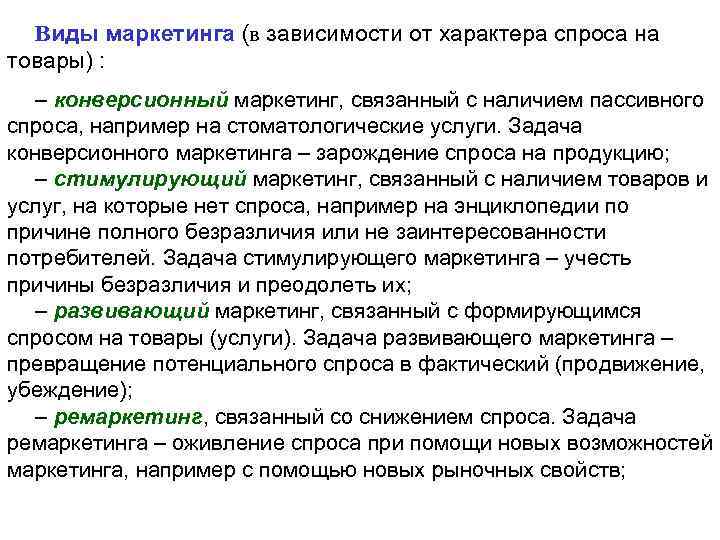 Виды маркетинга (в зависимости от характера спроса на товары) :

– конверсионный маркетинг, связанный с наличием пассивного спроса, например на стоматологические услуги. Задача конверсионного маркетинга – зарождение спроса на продукцию;
– стимулирующий маркетинг, связанный с наличием товаров и услуг, на которые нет спроса, например на энциклопедии по причине полного безразличия или не заинтересованности потребителей. Задача стимулирующего маркетинга – учесть причины безразличия и преодолеть их;
– развивающий маркетинг, связанный с формирующимся спросом на товары (услуги). Задача развивающего маркетинга – превращение потенциального спроса в фактический (продвижение, убеждение);
– ремаркетинг, связанный со снижением спроса. Задача ремаркетинга – оживление спроса при помощи новых возможностей маркетинга, например с помощью новых рыночных свойств;